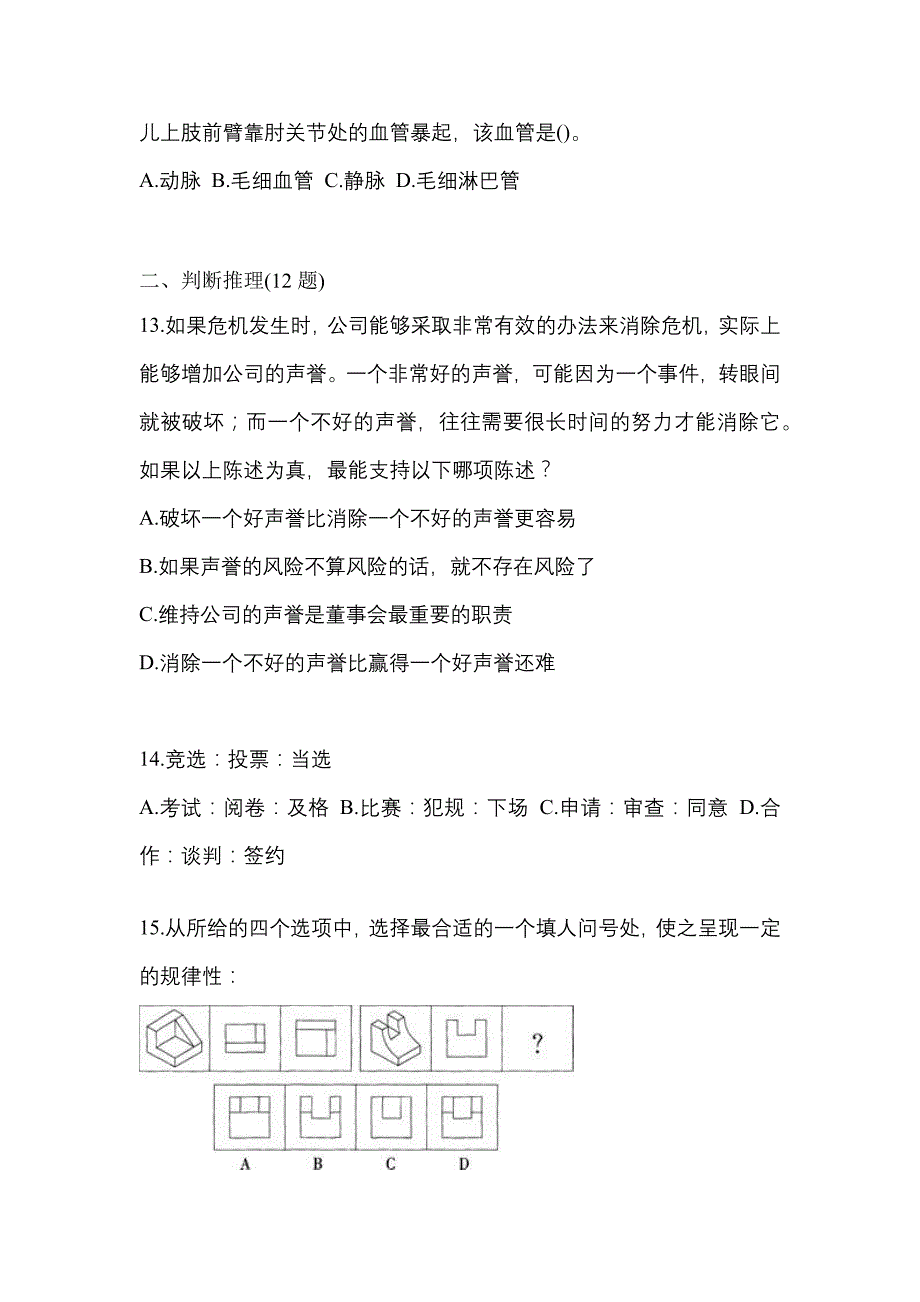 儿上肢前臂靠肘关节处的血管暴起，该血管是()。

A.动脉 B.毛细血管 C.静脉 D.毛细淋巴管

二、判断推理(12 题)

13.如果危机发生时，公司能够采取非常有效的办法来消除危机，实际上能够增加公司的声誉。一个非常好的声誉，可能因为一个事件，转眼间就被破坏；而一个不好的声誉，往往需要很长时间的努力才能消除它。如果以上陈述为真，最能支持以下哪项陈述？

A.破坏一个好声誉比消除一个不好的声誉更容易

B.如果声誉的风险不算风险的话，就不存在风险了

C.维持公司的声誉是董事会最重要的职责

D.消除一个不好的声誉比赢得一个好声誉还难

14.竞选：投票：当选

A.考试：阅卷：及格 B.比赛：犯规：下场 C.申请：审查：同意 D.合作：谈判：签约

15.从所给的四个选项中，选择最合适的一个填人问号处，使之呈现一定的规律性：

?

A B C D